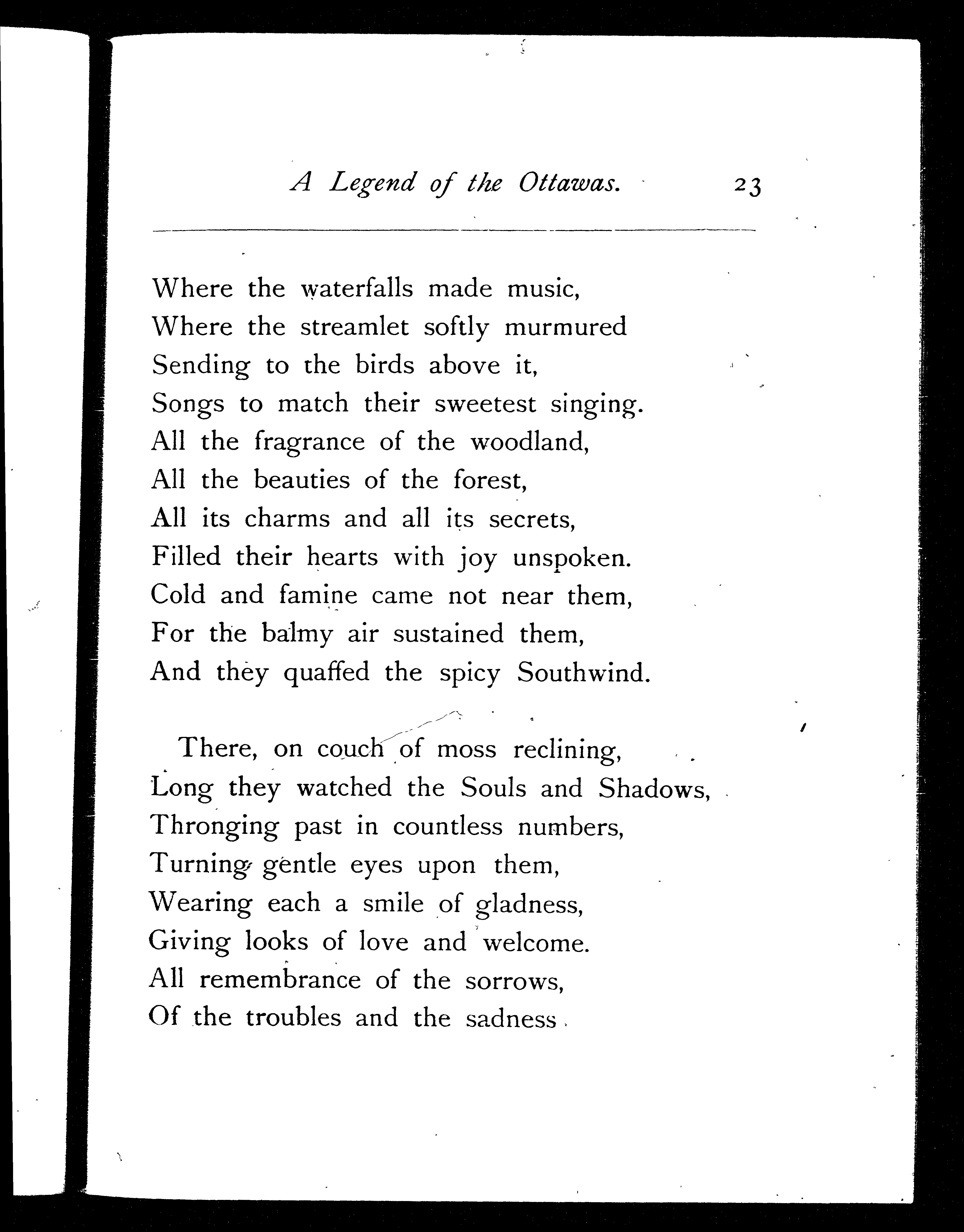 A Legend of the Ottawas. 23

Where the waterfalls made music,
Where the streamlet softly murmured
Sending to the birds above it,
Songs to match their sweetest singing.
All the fragrance of the woodland,
All the beauties of the forest,
All its charms and all its secrets,
Filled their hearts with joy unspoken.
Cold and famine came not near them,
For the balmy air sustained them,
And they quaffed the spicy Southwind.

There, on couch of moss reclining,
Long they watched the Souls and Shadows,
Thronging past in countless numbers,
Turning gentle eyes upon them,
Wearing each a smile of gladness,
Giving looks of love and welcome.
All remembrance of the sorrows,
Of the troubles and the sadness